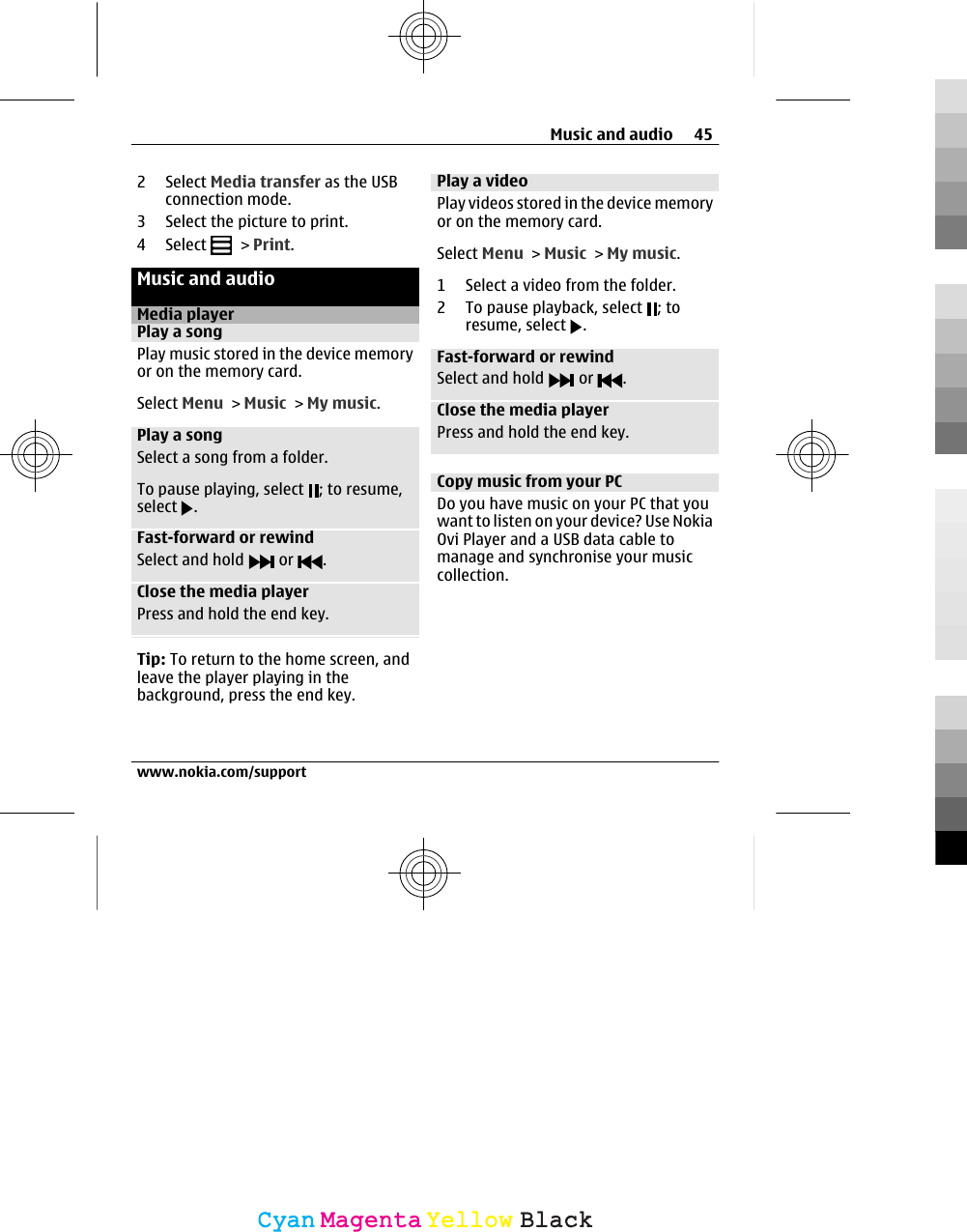 Music and audio 45

2 Select Media transfer as the USB connection mode.
3 Select the picture to print.
4 Select > Print.

Music and audio

Media player

Play a song

Play music stored in the device memory or on the memory card.

Select Menu > Music > My music.

Play a song
Select a song from a folder.

To pause playing, select ; to resume, select .

Fast-forward or rewind
Select and hold or .

Close the media player
Press and hold the end key.

Tip: To return to the home screen, and leave the player playing in the background, press the end key.

Play a video

Play videos stored in the device memory or on the memory card.

Select Menu > Music > My music.

1 Select a video from the folder.
2 To pause playback, select ; to resume, select .

Fast-forward or rewind
Select and hold or .

Close the media player
Press and hold the end key.

Copy music from your PC

Do you have music on your PC that you want to listen on your device? Use Nokia Ovi Player and a USB data cable to manage and synchronise your music collection.

www.nokia.com/support

Cyan Magenta Yellow Black